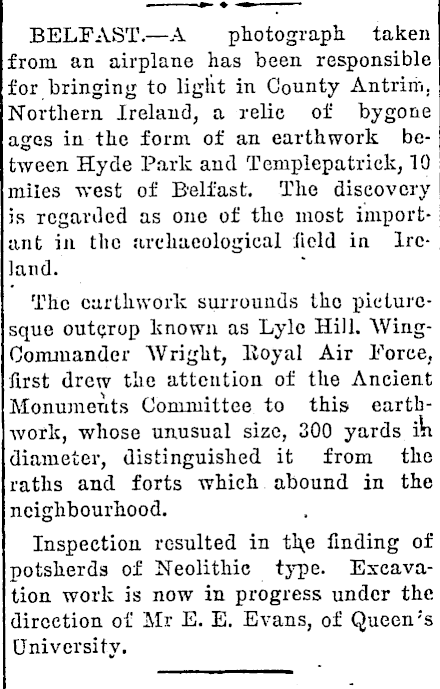 BELFAST.—A photograph taken from an airplane has been responsible for bringing to light in County Antrim, Northern Ireland, a relic of bygone ages in the form of an earthwork between Hyde Park and Templepatrick, 10 miles west of Belfast. The discovery is regarded as one of the most important in the archaeological field in Ireland.

The earthwork surrounds the picturesque outcrop known as Lyle Hill. Wing-Commander Wright, Royal Air Force, first drew the attention of the Ancient Monuments Committee to this earthwork, whose unusual size, 300 yards in diameter, distinguished it from the raths and forts which abound in the neighbourhood.

Inspection resulted in the finding of potsherds of Neolithic type. Excavation work is now in progress under the direction of Mr E. E. Evans, of Queen's University.